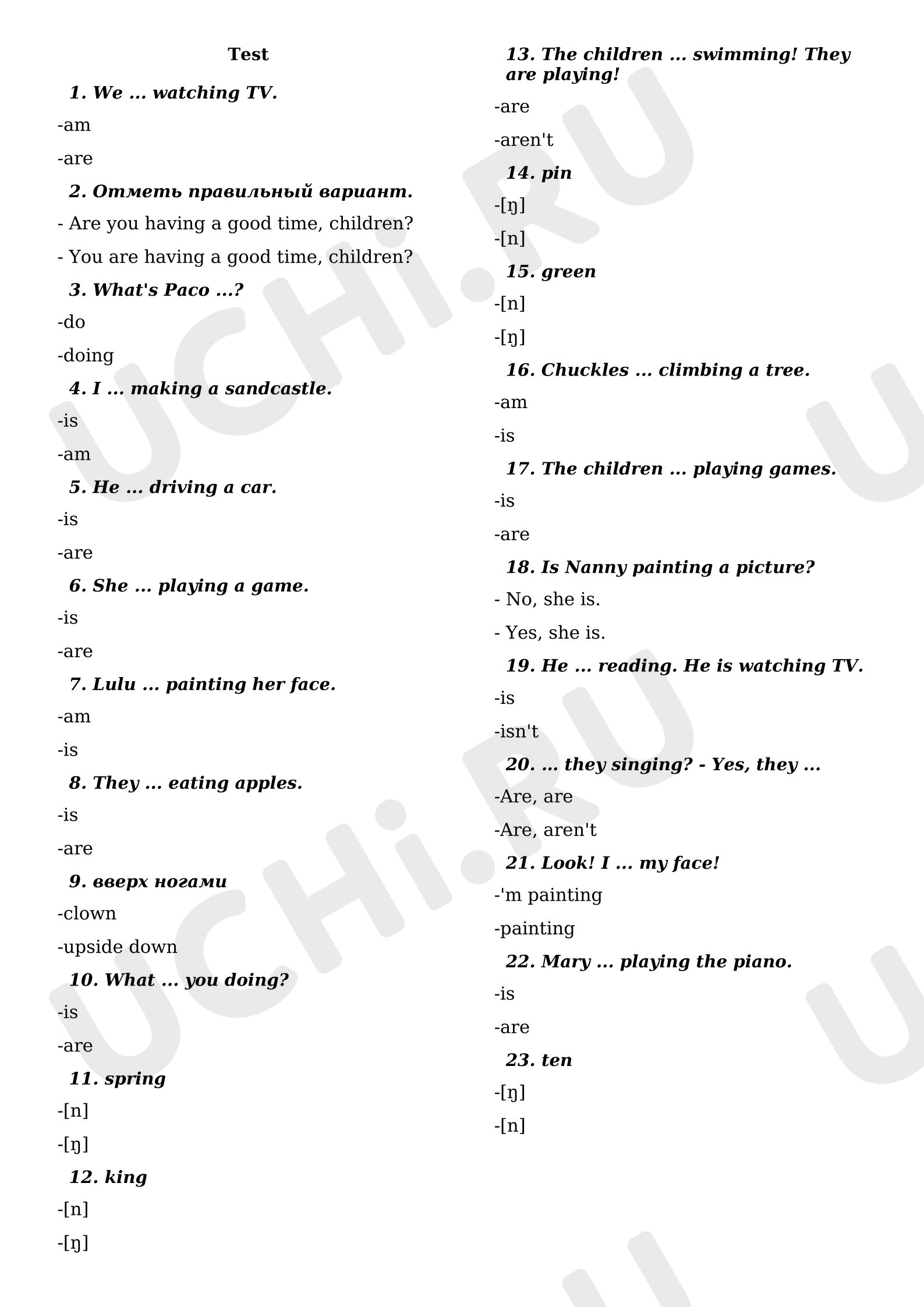 Test

1. We ... watching TV.

-am

-are

2. Отметь правильный вариант.

- Are you having a good time, children?

- You are having a good time, children?

3. What's Paco ...?

-do

-doing

4. I ... making a sandcastle.

-is

-am

5. He ... driving a car.

-is

-are

6. She ... playing a game.

-is

-are

7. Lulu ... painting her face.

-am

-is

8. They ... eating apples.

-is

-are

9. вверх ногами

-clown

-upside down

10. What ... you doing?

-is

-are

11. spring

-[n]

-[ŋ]

12. king

-[n]

-[ŋ]

13. The children ... swimming! They are playing!

-are

-aren't

14. pin

-[ŋ]

-[n]

15. green

-[n]

-[ŋ]

16. Chuckles ... climbing a tree.

-am

-is

17. The children ... playing games.

-is

-are

18. Is Nanny painting a picture?

- No, she is.

- Yes, she is.

19. He ... reading. He is watching TV.

-is

-isn't

20. ... they singing? - Yes, they ...

-Are, are

-Are, aren't

21. Look! I ... my face!

-'m painting

-painting

22. Mary ... playing the piano.

-is

-are

23. ten

-[ŋ]

-[n]

UCHi.RU